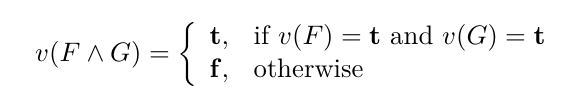 $v(F \wedge G) = \begin{cases} \mathbf{t}, & \text{if } v(F) = \mathbf{t} \text{ and } v(G) = \mathbf{t} \\ \mathbf{f}, & \text{otherwise} \end{cases}$